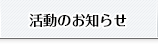 活動のお知らせ